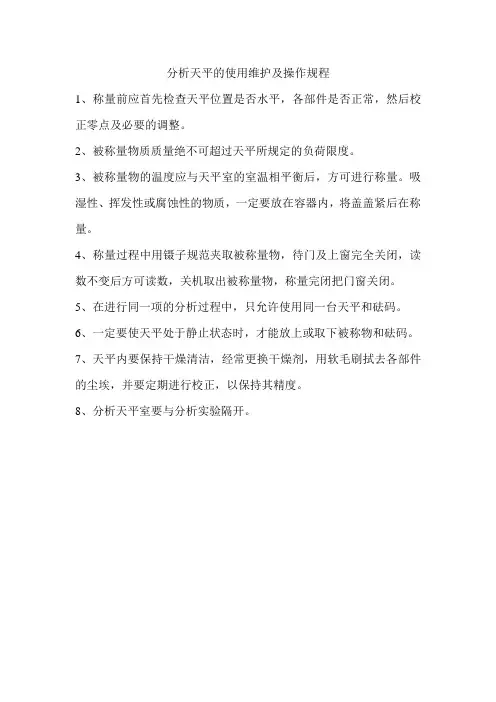 分析天平的使用维护及操作规程

1、称量前应首先检查天平位置是否水平，各部件是否正常，然后校正零点及必要的调整。

2、被称量物质质量绝不可超过天平所规定的负荷限度。

3、被称量物的温度应与天平室的室温相平衡后，方可进行称量。吸湿性、挥发性或腐蚀性的物质，一定要放在容器内，将盖盖紧后在称量。

4、称量过程中用镊子规范夹取被称量物，待门及上窗完全关闭，读数不变后方可读数，关机取出被称量物，称量完闭把门窗关闭。

5、在进行同一项的分析过程中，只允许使用同一台天平和砝码。

6、一定要使天平处于静止状态时，才能放上或取下被称物和砝码。

7、天平内要保持干燥清洁，经常更换干燥剂，用软毛刷拭去各部件的尘埃，并要定期进行校正，以保持其精度。

8、分析天平室要与分析实验隔开。